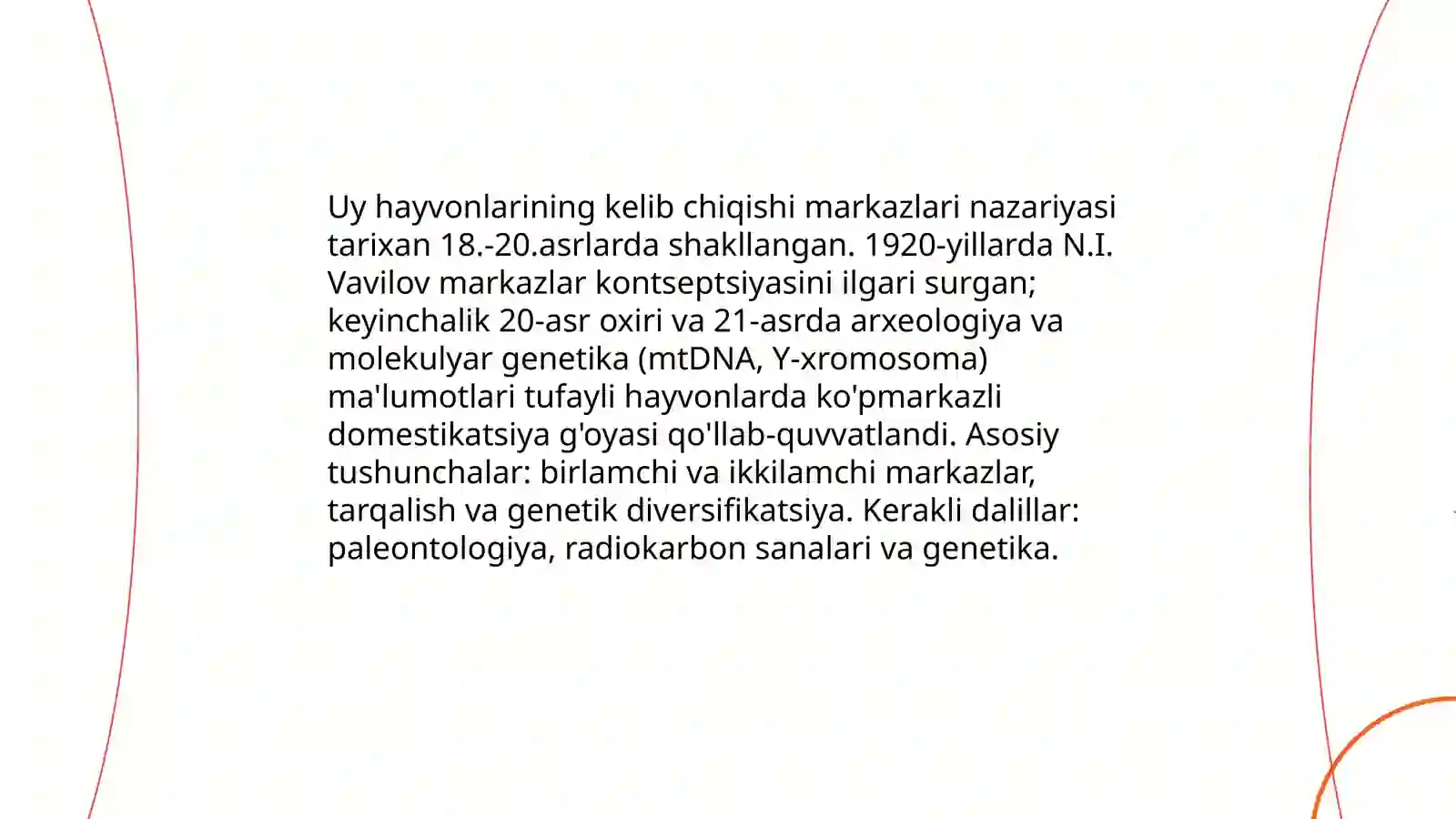 Uy hayvonlarining kelib chiqishi markazlari nazariyasi tarixan 18.-20.asrlarda shakllangan. 1920-yillarda N.I. Vavilov markazlar kontseptsiyasini ilgari surgan; keyinchalik 20-asr oxiri va 21-asrda arxeologiya va molekulyar genetika (mtDNA, Y-xromosoma) ma'lumotlari tufayli hayvonlarda ko'pmarkazli domestikatsiya g'oyasi qo'llab-quvvatlandi. Asosiy tushunchalar: birlamchi va ikkilamchi markazlar, tarqalish va genetik diversifikatsiya. Kerakli dalillar: paleontologiya, radiokarbon sanalari va genetika.